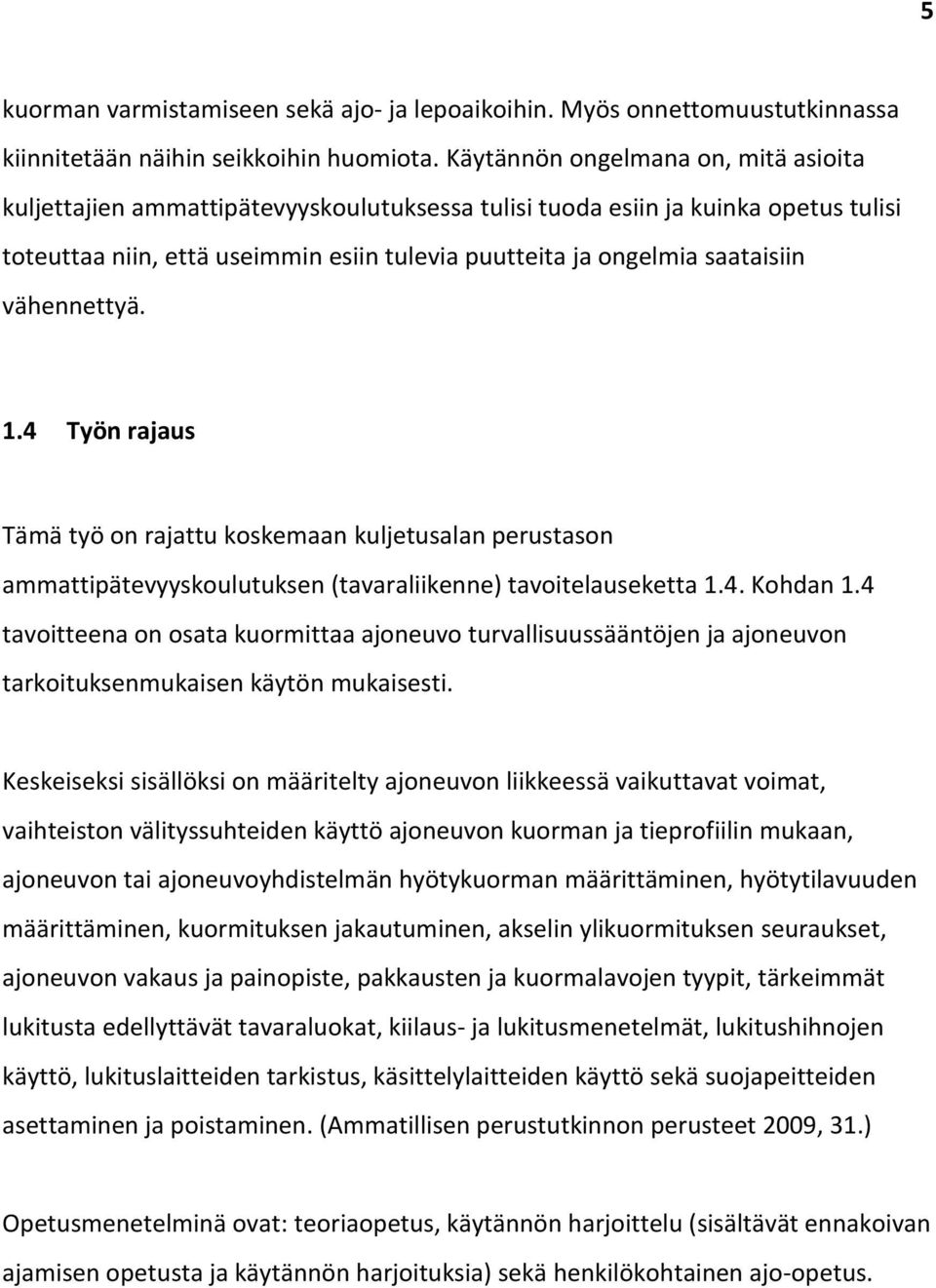 5

kuorman varmistamiseen sekä ajo- ja lepoaikoihin. Myös onnettomuustutkinnassa kiinnitetään näihin seikkoihin huomiota. Käytännön ongelmana on, mitä asioita kuljettajien ammattipätevyyskoulutuksessa tulisi tuoda esiin ja kuinka opetus tulisi toteuttaa niin, että useimmin esiin tulevia puutteita ja ongelmia saataisiin vähennettyä.

1.4 Työn rajaus

Tämä työ on rajattu koskemaan kuljetusalan perustason ammattipätevyyskoulutuksen (tavaraliikenne) tavoitelauseketta 1.4. Kohdan 1.4 tavoitteena on osata kuormittaa ajoneuvo turvallisuussääntöjen ja ajoneuvon tarkoituksenmukaisen käytön mukaisesti.

Keskeiseksi sisällöksi on määritelty ajoneuvon liikkeessä vaikuttavat voimat, vaihteiston välityssuhteiden käyttö ajoneuvon kuorman ja tieprofiilin mukaan, ajoneuvon tai ajoneuvoyhdistelmän hyötykuorman määrittäminen, hyötytilavuuden määrittäminen, kuormituksen jakautuminen, akselin ylikuormituksen seuraukset, ajoneuvon vakaus ja painopiste, pakkausten ja kuormalavojen tyypit, tärkeimmät lukitusta edellyttävät tavaraluokat, kiilaus- ja lukitusmenetelmät, lukitushihnojen käyttö, lukituslaitteiden tarkistus, käsittelylaitteiden käyttö sekä suojapeitteiden asettaminen ja poistaminen. (Ammatillisen perustutkinnon perusteet 2009, 31.)

Opetusmenetelminä ovat: teoriaopetus, käytännön harjoittelu (sisältävät ennakoivan ajamisen opetusta ja käytännön harjoituksia) sekä henkilökohtainen ajo-opetus.